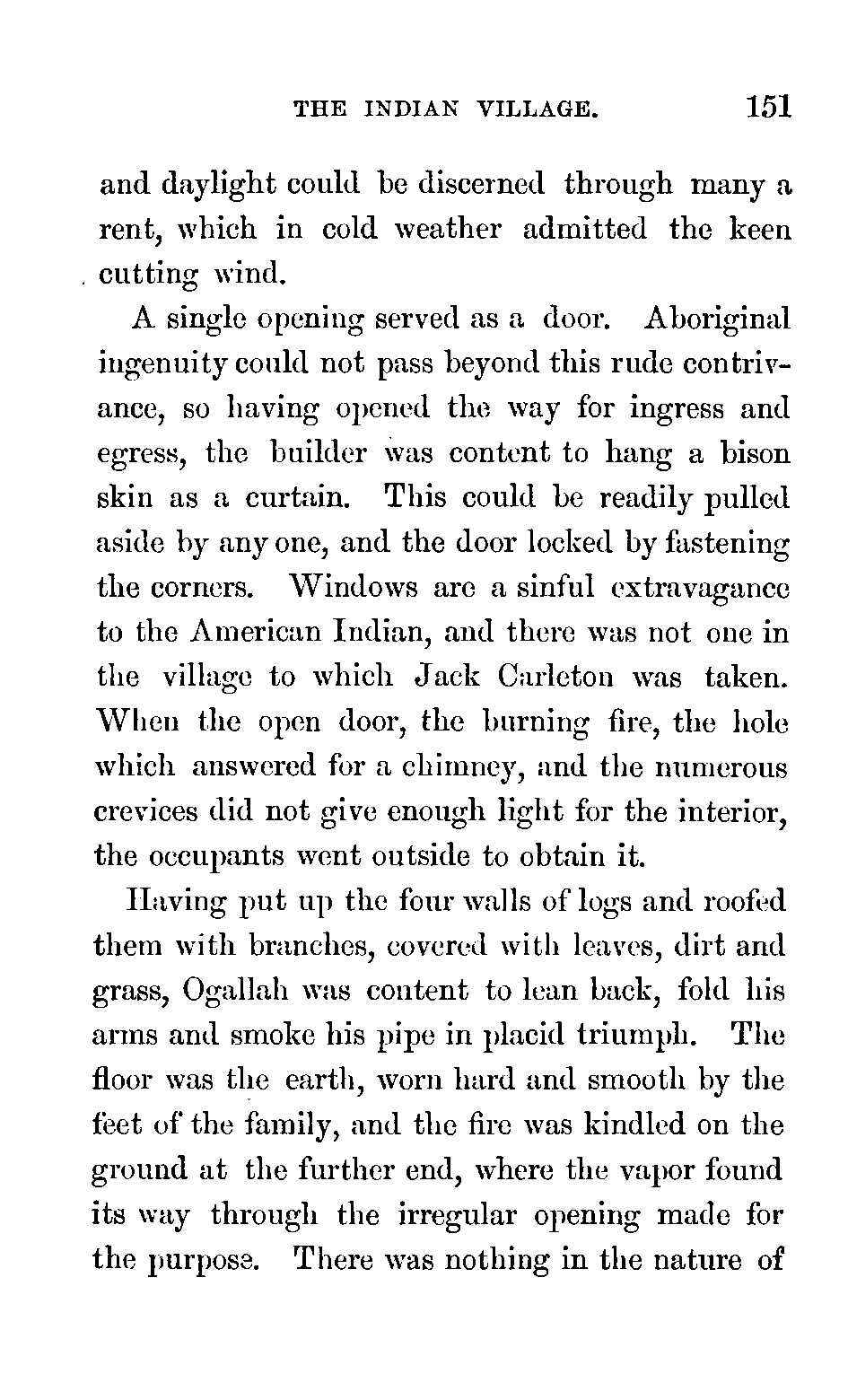 THE INDIAN VILLAGE. 151

and daylight could be discerned through many a rent, which in cold weather admitted the keen cutting wind.

A single opening served as a door. Aboriginal ingenuity could not pass beyond this rude contrivance, so having opened the way for ingress and egress, the builder was content to hang a bison skin as a curtain. This could be readily pulled aside by any one, and the door locked by fastening the corners. Windows are a sinful extravagance to the American Indian, and there was not one in the village to which Jack Carleton was taken. When the open door, the burning fire, the hole which answered for a chimney, and the numerous crevices did not give enough light for the interior, the occupants went outside to obtain it.

Having put up the four walls of logs and roofed them with branches, covered with leaves, dirt and grass, Ogallah was content to lean back, fold his arms and smoke his pipe in placid triumph. The floor was the earth, worn hard and smooth by the feet of the family, and the fire was kindled on the ground at the further end, where the vapor found its way through the irregular opening made for the purpose. There was nothing in the nature of